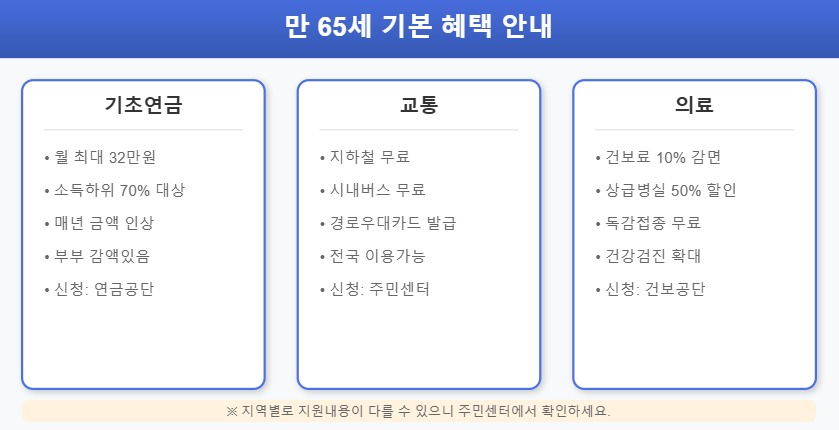 만 65세 기본 혜택 안내

기초연금

• 월 최대 32만원
• 소득하위 70% 대상
• 매년 금액 인상
• 부부 감액있음
• 신청: 연금공단

교통

• 지하철 무료
• 시내버스 무료
• 경로우대카드 발급
• 전국 이용가능
• 신청: 주민센터

의료

• 건보료 10% 감면
• 상급병실 50% 할인
• 독감접종 무료
• 건강검진 확대
• 신청: 건보공단

※ 지역별로 지원내용이 다를 수 있으니 주민센터에서 확인하세요.